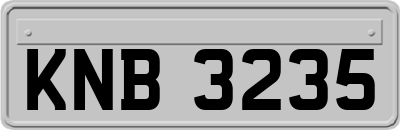 KNB 3235